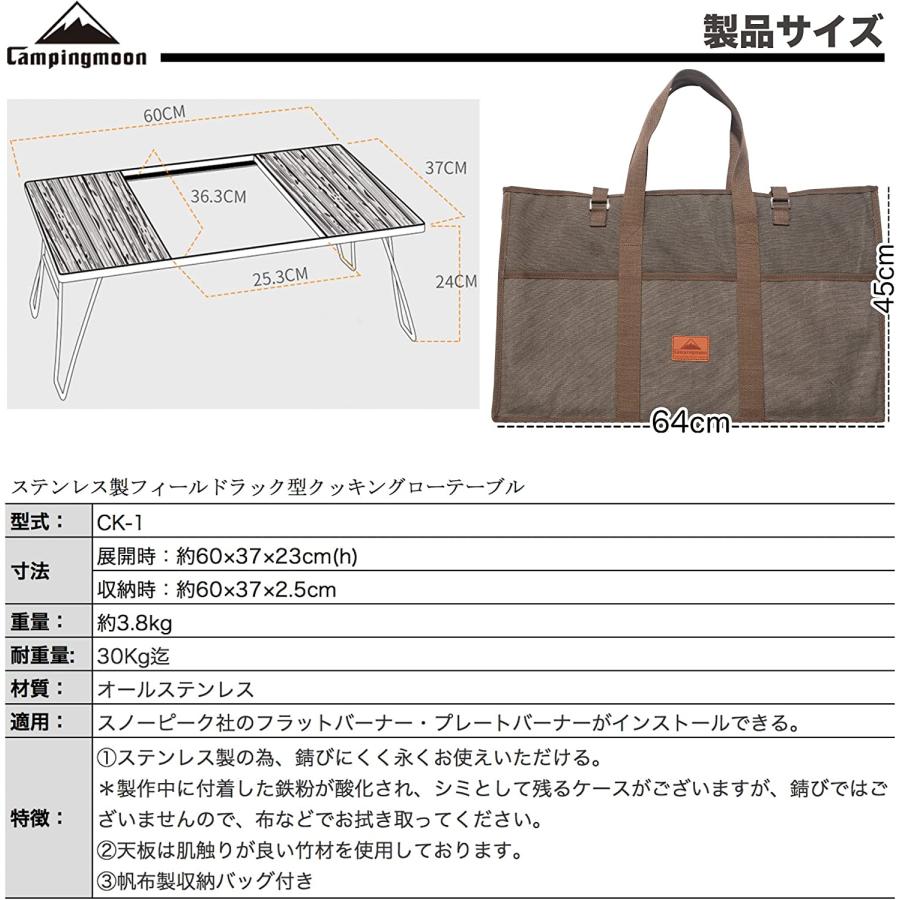 Campingmoon

製品サイズ

60CM
37CM
36.3CM
25.3CM
24CM

45cm
64cm

ステンレス製フィールドラック型クッキングローテーブル

| 型式： | CK-1 |
|---|---|
| 寸法 | 展開時：約60×37×23cm(h) |
| | 収納時：約60×37×2.5cm |
| 重量： | 約3.8kg |
| 耐重量: | 30Kg迄 |
| 材質： | オールステンレス |
| 適用： | スノーピーク社のフラットバーナー・プレートバーナーがインストールできる。 |
| 特徴： | ①ステンレス製の為、錆びにくく永くお使えいただける。 ＊製作中に付着した鉄粉が酸化され、シミとして残るケースがございますが、錆びではございませんので、布などでお拭き取ってください。 ②天板は肌触りが良い竹材を使用しております。 ③帆布製収納バッグ付き |